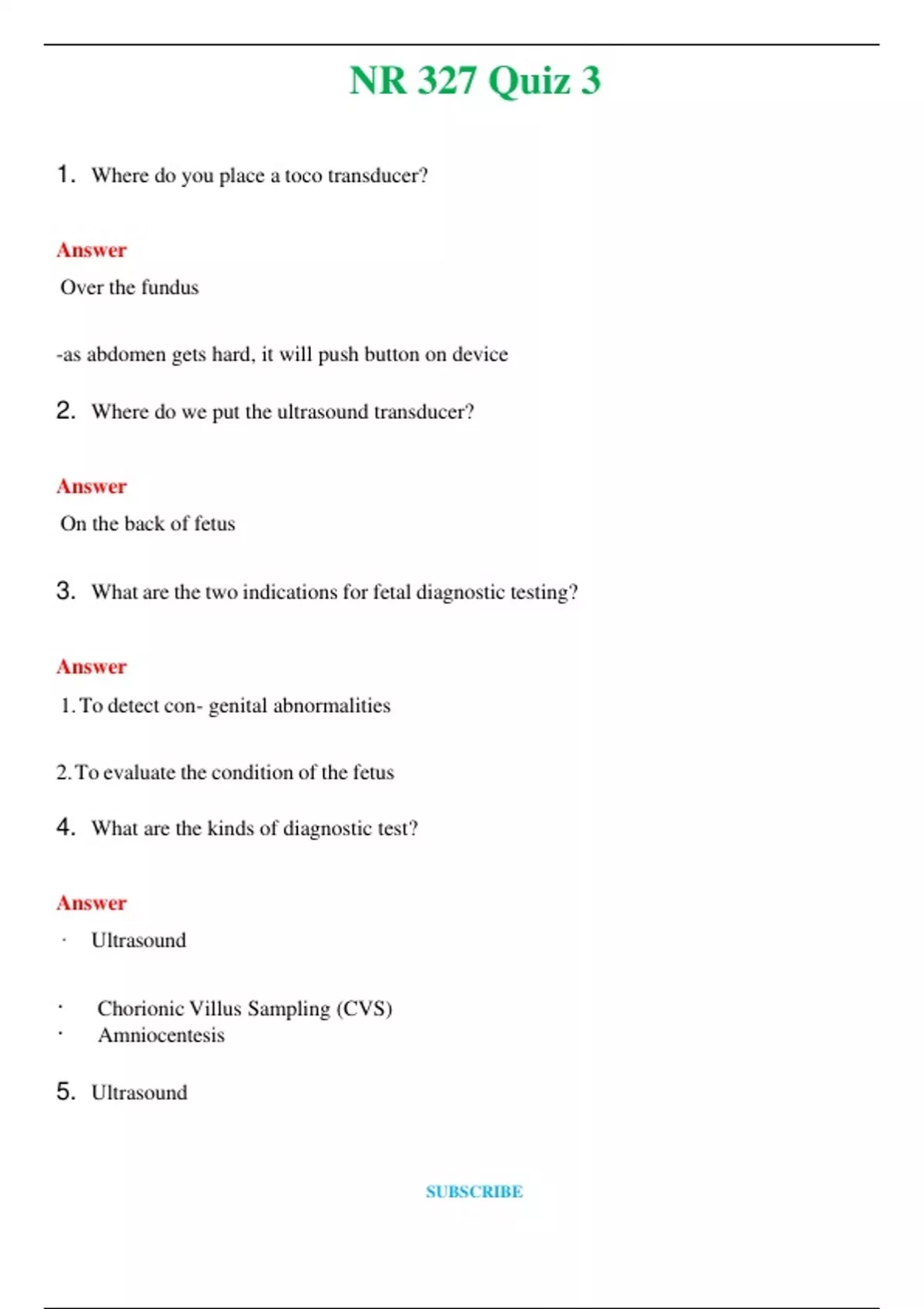 NR 327 Quiz 3

1. Where do you place a toco transducer?

Answer

Over the fundus

-as abdomen gets hard, it will push button on device

2. Where do we put the ultrasound transducer?

Answer

On the back of fetus

3. What are the two indications for fetal diagnostic testing?

Answer

1. To detect con- genital abnormalities

2. To evaluate the condition of the fetus

4. What are the kinds of diagnostic test?

Answer

· Ultrasound

· Chorionic Villus Sampling (CVS)
· Amniocentesis

5. Ultrasound

SUBSCRIBE